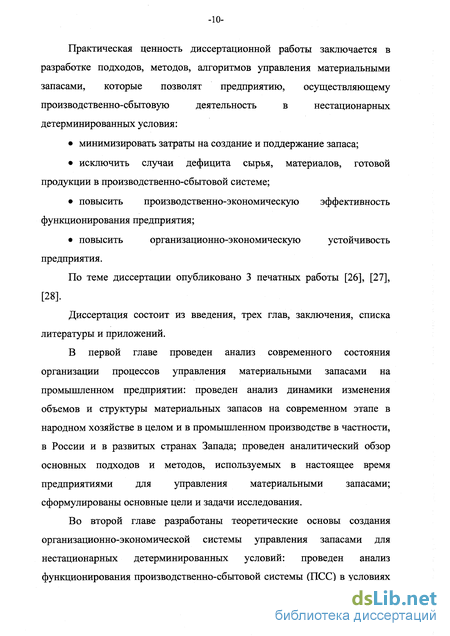 -10-

Практическая ценность диссертационной работы заключается в разработке подходов, методов, алгоритмов управления материальными запасами, которые позволят предприятию, осуществляющему производственно-сбытовую деятельность в нестационарных детерминированных условия:

• минимизировать затраты на создание и поддержание запаса;

• исключить случаи дефицита сырья, материалов, готовой продукции в производственно-сбытовой системе;

• повысить производственно-экономическую эффективность функционирования предприятия;

• повысить организационно-экономическую устойчивость предприятия.

По теме диссертации опубликовано 3 печатных работы [26], [27], [28].

Диссертация состоит из введения, трех глав, заключения, списка литературы и приложений.

В первой главе проведен анализ современного состояния организации процессов управления материальными запасами на промышленном предприятии: проведен анализ динамики изменения объемов и структуры материальных запасов на современном этапе в народном хозяйстве в целом и в промышленном производстве в частности, в России и в развитых странах Запада; проведен аналитический обзор основных подходов и методов, используемых в настоящее время предприятиями для управления материальными запасами; сформулированы основные цели и задачи исследования.

Во второй главе разработаны теоретические основы создания организационно-экономической системы управления запасами для нестационарных детерминированных условий: проведен анализ функционирования производственно-сбытовой системы (ПСС) в условиях

dsLib.net
библиотека диссертаций